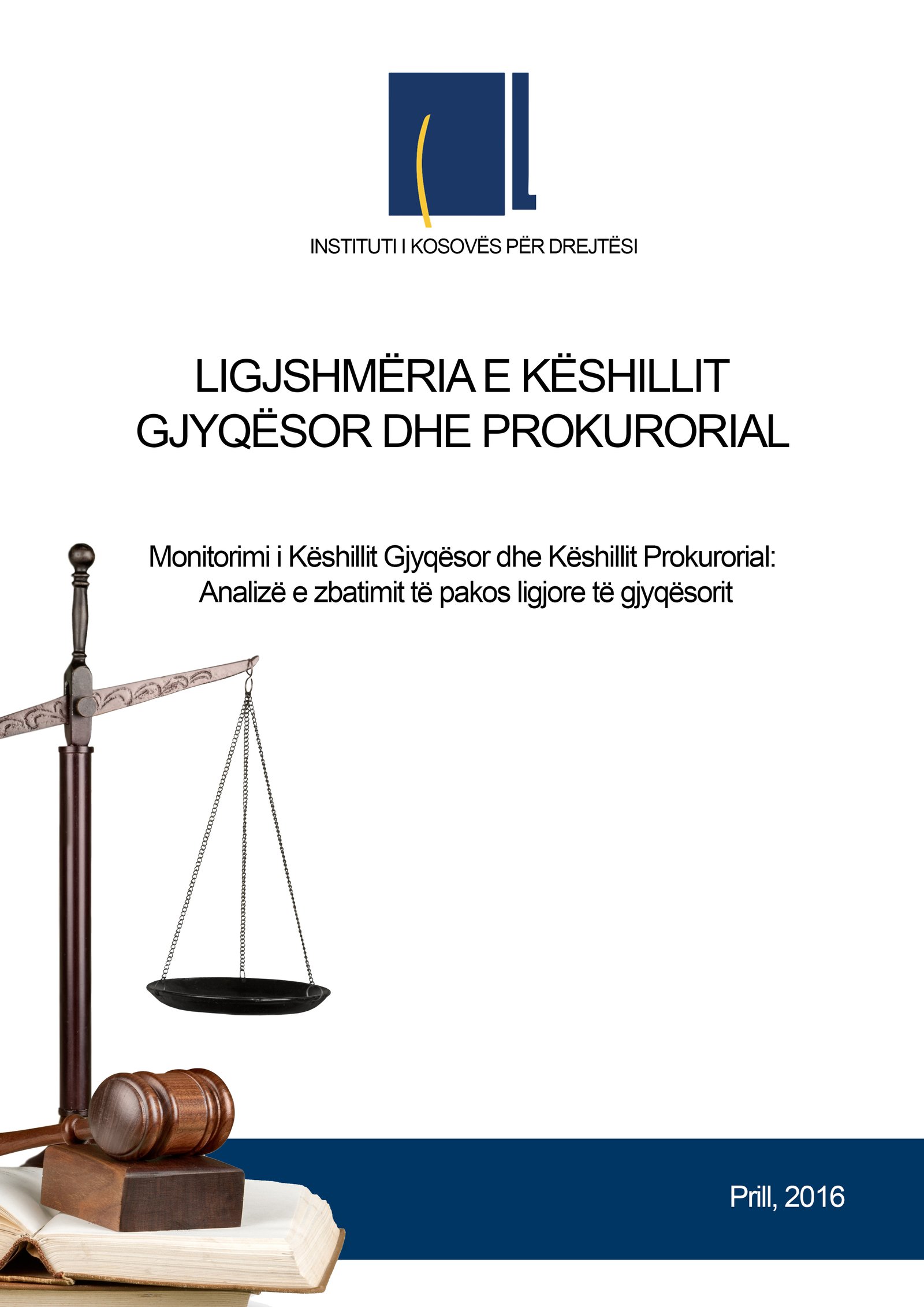 INSTITUTI I KOSOVËS PËR DREJTËSI

LIGJSHMËRIA E KËSHILLIT GJYQËSOR DHE PROKURORIAL

Monitorimi i Këshillit Gjyqësor dhe Këshillit Prokurorial: Analizë e zbatimit të pakos ligjore të gjyqësorit

Prill, 2016